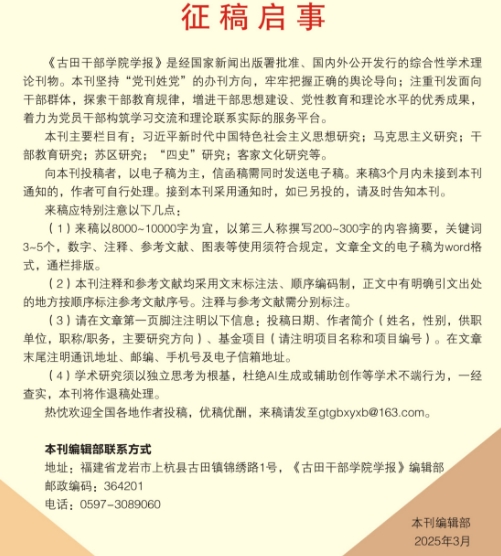 征稿启事

《古田干部学院学报》是经国家新闻出版署批准、国内外公开发行的综合性学术理论刊物。本刊坚持“党刊姓党”的办刊方向，牢牢把握正确的舆论导向；注重刊发面向干部群体，探索干部教育规律，增进干部思想建设、党性教育和理论水平的优秀成果，着力为党员干部构筑学习交流和理论联系实际的服务平台。

本刊主要栏目有：习近平新时代中国特色社会主义思想研究；马克思主义研究；干部教育研究；苏区研究；“四史”研究；客家文化研究等。

向本刊投稿者，以电子稿为主，信函稿需同时发送电子稿。来稿3个月内未接到本刊通知的，作者可自行处理。接到本刊采用通知时，如已另投的，请及时告知本刊。

来稿应特别注意以下几点：

（1）来稿以8000~10000字为宜，以第三人称撰写200~300字的内容摘要，关键词3~5个，数字、注释、参考文献、图表等使用须符合规定，文章全文的电子稿为word格式，通栏排版。

（2）本刊注释和参考文献均采用文末标注法、顺序编码制，正文中有明确引文出处的地方按顺序标注参考文献序号。注释与参考文献需分别标注。

（3）请在文章第一页脚注注明以下信息：投稿日期、作者简介（姓名，性别，供职单位，职称/职务，主要研究方向）、基金项目（请注明项目名称和项目编号）。在文章末尾注明通讯地址、邮编、手机号及电子信箱地址。

（4）学术研究须以独立思考为根基，杜绝AI生成或辅助创作等学术不端行为，一经查实，本刊将作退稿处理。

热忱欢迎全国各地作者投稿，优稿优酬，来稿请发至gtgbxyxb@163.com。

本刊编辑部联系方式
地址：福建省龙岩市上杭县古田镇锦绣路1号，《古田干部学院学报》编辑部
邮政编码：364201
电话：0597-3089060

本刊编辑部
2025年3月